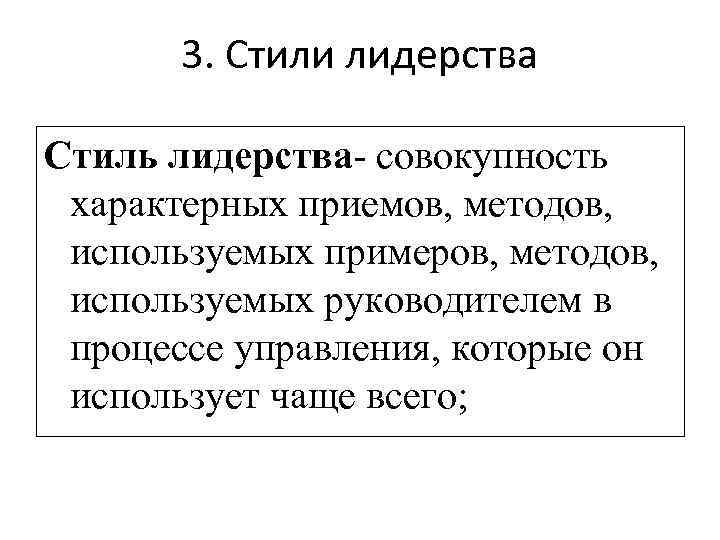 3. Стили лидерства

Стиль лидерства- совокупность характерных приемов, методов, используемых примеров, методов, используемых руководителем в процессе управления, которые он использует чаще всего;